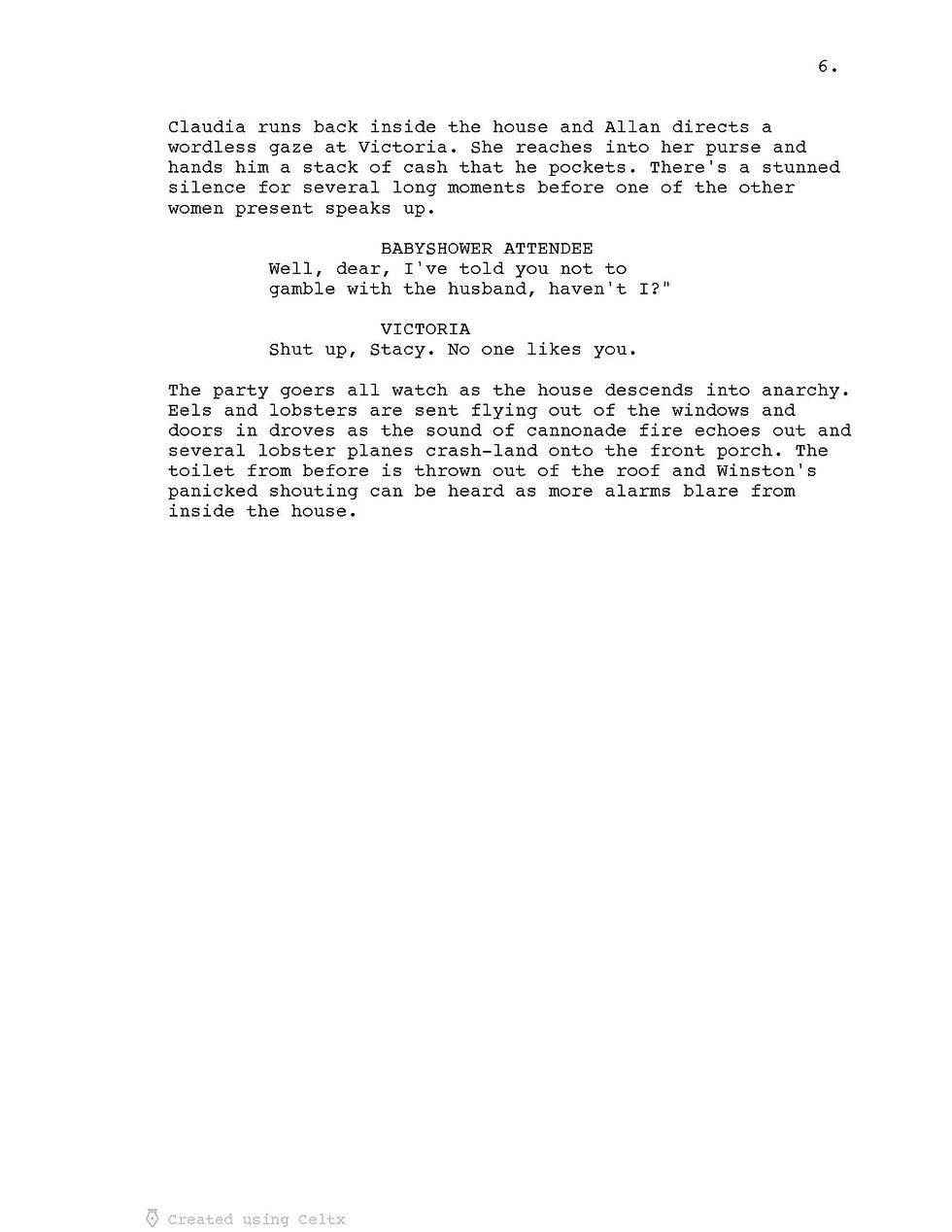 6.

Claudia runs back inside the house and Allan directs a wordless gaze at Victoria. She reaches into her purse and hands him a stack of cash that he pockets. There's a stunned silence for several long moments before one of the other women present speaks up.

BABYSHOWER ATTENDEE
Well, dear, I've told you not to gamble with the husband, haven't I?"

VICTORIA
Shut up, Stacy. No one likes you.

The party goers all watch as the house descends into anarchy. Eels and lobsters are sent flying out of the windows and doors in droves as the sound of cannonade fire echoes out and several lobster planes crash-land onto the front porch. The toilet from before is thrown out of the roof and Winston's panicked shouting can be heard as more alarms blare from inside the house.

Created using Celtx